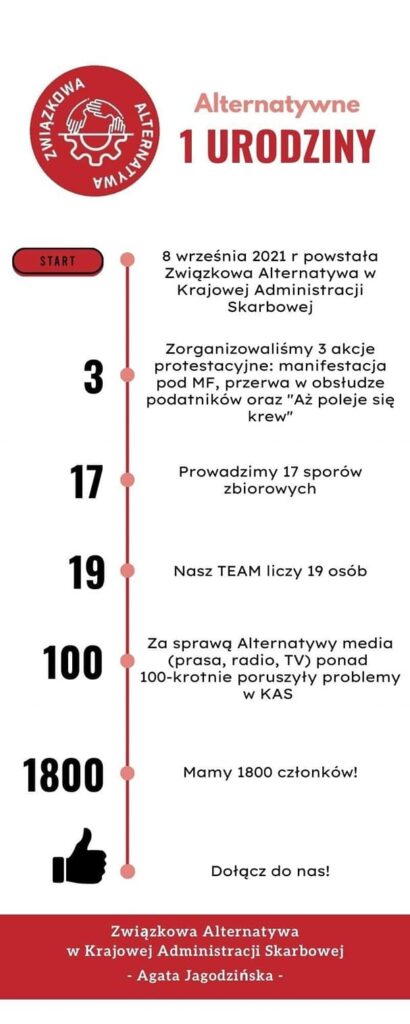 ZWIĄZKOWA ALTERNATYWA

Alternatywne
1 URODZINY

START

8 września 2021 r powstała Związkowa Alternatywa w Krajowej Administracji Skarbowej

3

Zorganizowaliśmy 3 akcje protestacyjne: manifestacja pod MF, przerwa w obsłudze podatników oraz "Aż poleje się krew"

17

Prowadzimy 17 sporów zbiorowych

19

Nasz TEAM liczy 19 osób

100

Za sprawą Alternatywy media (prasa, radio, TV) ponad 100-krotnie poruszyły problemy w KAS

1800

Mamy 1800 członków!

Dołącz do nas!

Związkowa Alternatywa
w Krajowej Administracji Skarbowej
- Agata Jagodzińska -